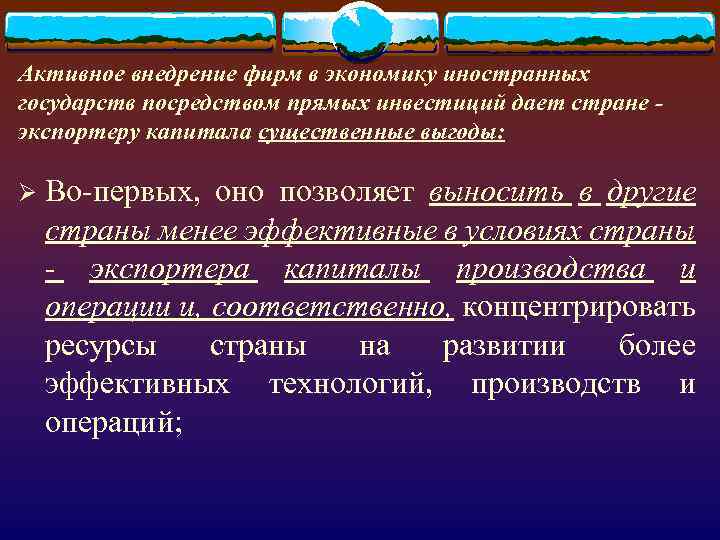 Активное внедрение фирм в экономику иностранных государств посредством прямых инвестиций дает стране - экспортеру капитала существенные выгоды:

➢ Во-первых, оно позволяет выносить в другие страны менее эффективные в условиях страны - экспортера капиталы производства и операции и, соответственно, концентрировать ресурсы страны на развитии более эффективных технологий, производств и операций;